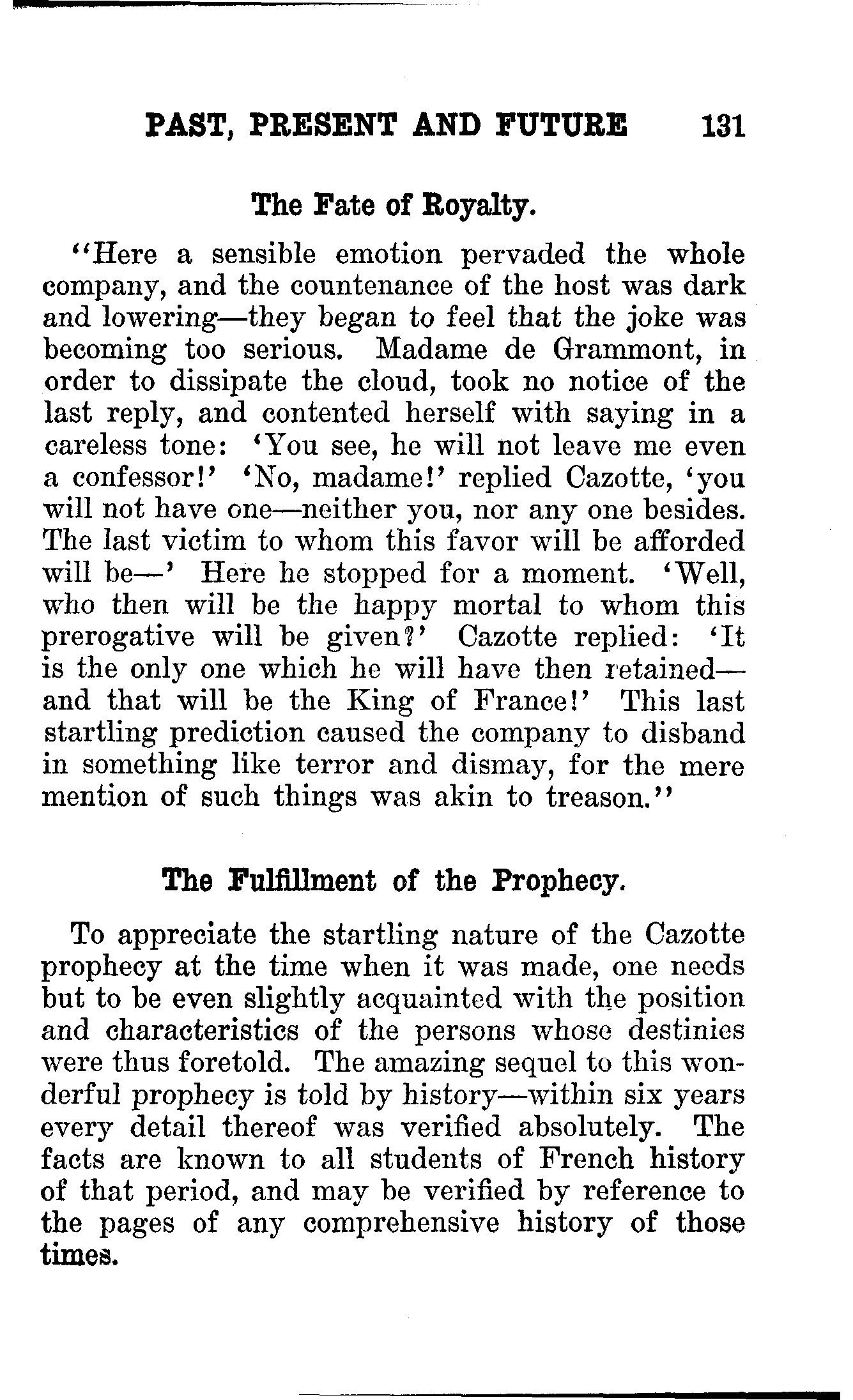 PAST, PRESENT AND FUTURE 131

The Fate of Royalty.

"Here a sensible emotion pervaded the whole company, and the countenance of the host was dark and lowering—they began to feel that the joke was becoming too serious. Madame de Grammont, in order to dissipate the cloud, took no notice of the last reply, and contented herself with saying in a careless tone: 'You see, he will not leave me even a confessor!' 'No, madame!' replied Cazotte, 'you will not have one—neither you, nor any one besides. The last victim to whom this favor will be afforded will be—' Here he stopped for a moment. 'Well, who then will be the happy mortal to whom this prerogative will be given?' Cazotte replied: 'It is the only one which he will have then retained—and that will be the King of France!' This last startling prediction caused the company to disband in something like terror and dismay, for the mere mention of such things was akin to treason."

The Fulfillment of the Prophecy.

To appreciate the startling nature of the Cazotte prophecy at the time when it was made, one needs but to be even slightly acquainted with the position and characteristics of the persons whose destinies were thus foretold. The amazing sequel to this wonderful prophecy is told by history—within six years every detail thereof was verified absolutely. The facts are known to all students of French history of that period, and may be verified by reference to the pages of any comprehensive history of those times.